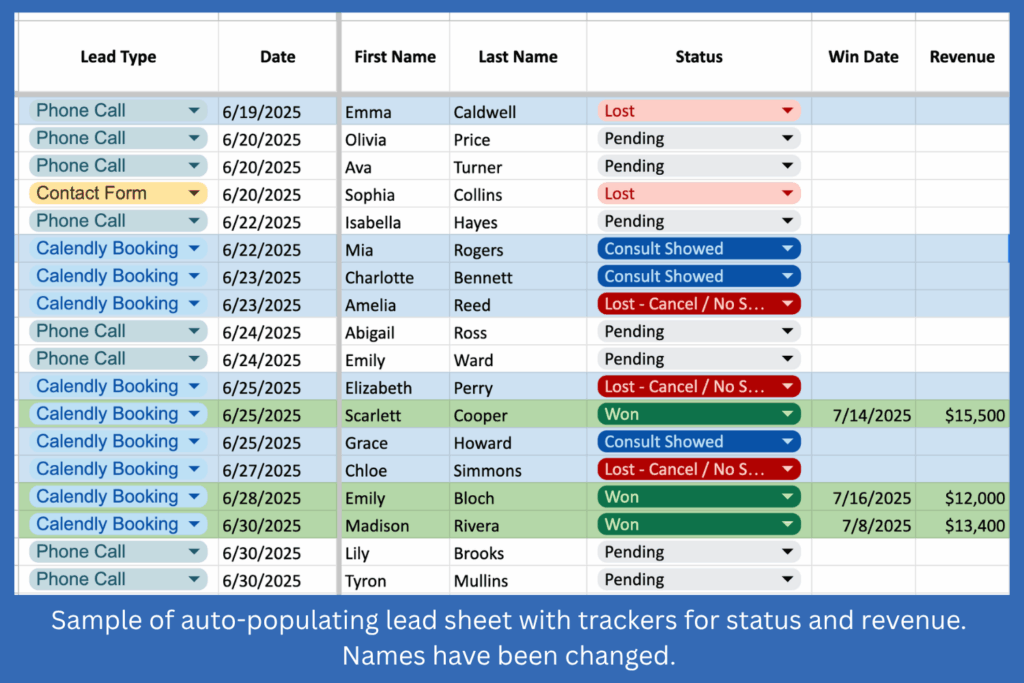 | Lead Type | Date | First Name | Last Name | Status | Win Date | Revenue |
|---|---|---|---|---|---|---|
| Phone Call | 6/19/2025 | Emma | Caldwell | Lost | | |
| Phone Call | 6/20/2025 | Olivia | Price | Pending | | |
| Phone Call | 6/20/2025 | Ava | Turner | Pending | | |
| Contact Form | 6/20/2025 | Sophia | Collins | Lost | | |
| Phone Call | 6/22/2025 | Isabella | Hayes | Pending | | |
| Calendly Booking | 6/22/2025 | Mia | Rogers | Consult Showed | | |
| Calendly Booking | 6/23/2025 | Charlotte | Bennett | Consult Showed | | |
| Calendly Booking | 6/23/2025 | Amelia | Reed | Lost - Cancel / No S... | | |
| Phone Call | 6/24/2025 | Abigail | Ross | Pending | | |
| Phone Call | 6/24/2025 | Emily | Ward | Pending | | |
| Calendly Booking | 6/25/2025 | Elizabeth | Perry | Lost - Cancel / No S... | | |
| Calendly Booking | 6/25/2025 | Scarlett | Cooper | Won | 7/14/2025 | $15,500 |
| Calendly Booking | 6/25/2025 | Grace | Howard | Consult Showed | | |
| Calendly Booking | 6/27/2025 | Chloe | Simmons | Lost - Cancel / No S... | | |
| Calendly Booking | 6/28/2025 | Emily | Bloch | Won | 7/16/2025 | $12,000 |
| Calendly Booking | 6/30/2025 | Madison | Rivera | Won | 7/8/2025 | $13,400 |
| Phone Call | 6/30/2025 | Lily | Brooks | Pending | | |
| Phone Call | 6/30/2025 | Tyron | Mullins | Pending | | |

Sample of auto-populating lead sheet with trackers for status and revenue. Names have been changed.